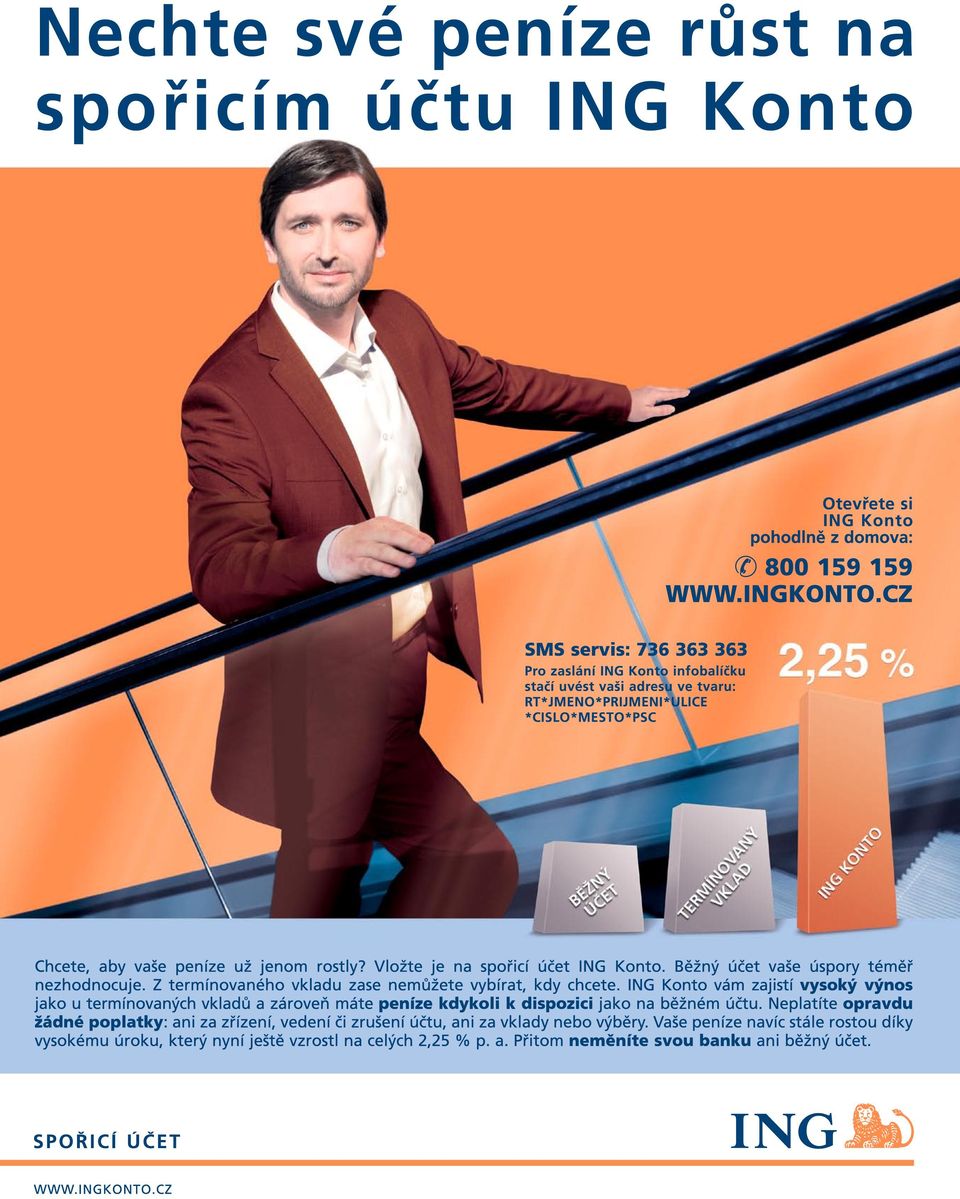 Nechte své peníze růst na spořicím účtu ING Konto

Otevřete si ING Konto pohodlně z domova:
800 159 159
WWW.INGKONTO.CZ

SMS servis: 736 363 363
Pro zaslání ING Konto infobalíčku stačí uvést vaši adresu ve tvaru: RT*JMENO*PRIJMENI*ULICE *CISLO*MESTO*PSC

2,25 %

BĚŽNÝ ÚČET

TERMÍNOVANÝ VKLAD

ING KONTO

Chcete, aby vaše peníze už jenom rostly? Vložte je na spořicí účet ING Konto. Běžný účet vaše úspory téměř nezhodnocuje. Z termínovaného vkladu zase nemůžete vybírat, kdy chcete. ING Konto vám zajistí vysoký výnos jako u termínovaných vkladů a zároveň máte peníze kdykoli k dispozici jako na běžném účtu. Neplatíte opravdu žádné poplatky: ani za zřízení, vedení či zrušení účtu, ani za vklady nebo výběry. Vaše peníze navíc stále rostou díky vysokému úroku, který nyní ještě vzrostl na celých 2,25 % p. a. Přitom neměníte svou banku ani běžný účet.

SPOŘICÍ ÚČET

ING

WWW.INGKONTO.CZ